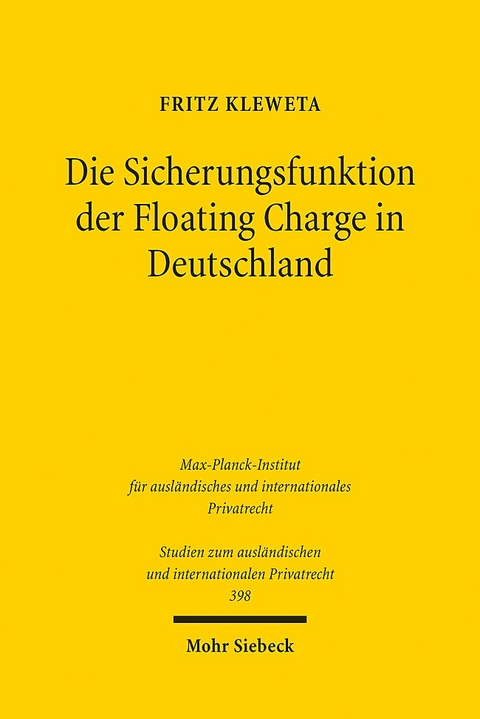 FRITZ KLEWETA

Die Sicherungsfunktion der Floating Charge in Deutschland

Max-Planck-Institut für ausländisches und internationales Privatrecht

Studien zum ausländischen und internationalen Privatrecht 398

Mohr Siebeck